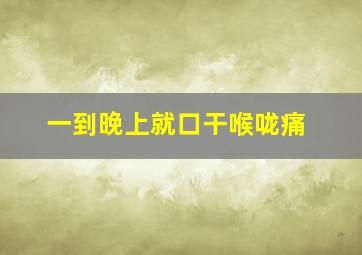 一到晚上就口干喉咙痛